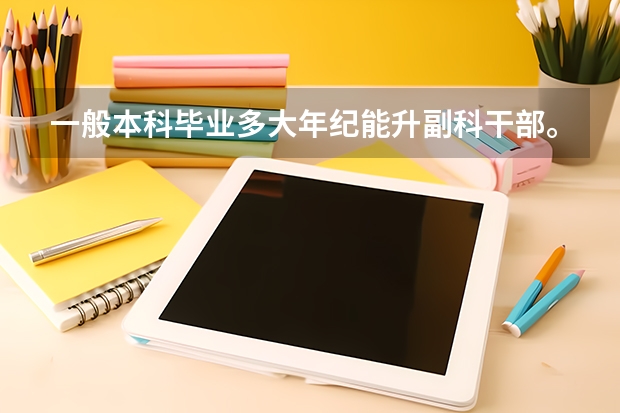 一般本科毕业多大年纪能升副科干部。